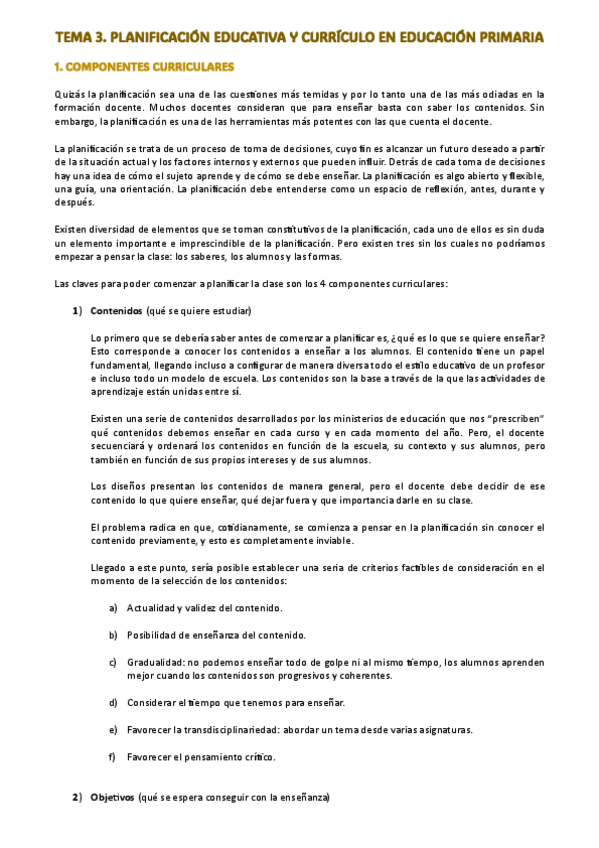 TEMA 3. PLANIFICACIÓN EDUCATIVA Y CURRÍCULO EN EDUCACIÓN PRIMARIA

1. COMPONENTES CURRICULARES

Quizás la planificación sea una de las cuestiones más temidas y por lo tanto una de las más odiadas en la formación docente. Muchos docentes consideran que para enseñar basta con saber los contenidos. Sin embargo, la planificación es una de las herramientas más potentes con las que cuenta el docente.

La planificación se trata de un proceso de toma de decisiones, cuyo fin es alcanzar un futuro deseado a partir de la situación actual y los factores internos y externos que pueden influir. Detrás de cada toma de decisiones hay una idea de cómo el sujeto aprende y de cómo se debe enseñar. La planificación es algo abierto y flexible, una guía, una orientación. La planificación debe entenderse como un espacio de reflexión, antes, durante y después.

Existen diversidad de elementos que se toman constitutivos de la planificación, cada uno de ellos es sin duda un elemento importante e imprescindible de la planificación. Pero existen tres sin los cuales no podríamos empezar a pensar la clase: los saberes, los alumnos y las formas.

Las claves para poder comenzar a planificar la clase son los 4 componentes curriculares:

1) Contenidos (qué se quiere estudiar)

Lo primero que se debería saber antes de comenzar a planificar es, ¿qué es lo que se quiere enseñar? Esto corresponde a conocer los contenidos a enseñar a los alumnos. El contenido tiene un papel fundamental, llegando incluso a configurar de manera diversa todo el estilo educativo de un profesor e incluso todo un modelo de escuela. Los contenidos son la base a través de la que las actividades de aprendizaje están unidas entre sí.

Existen una serie de contenidos desarrollados por los ministerios de educación que nos "prescriben" qué contenidos debemos enseñar en cada curso y en cada momento del año. Pero, el docente secuenciará y ordenará los contenidos en función de la escuela, su contexto y sus alumnos, pero también en función de sus propios intereses y de sus alumnos.

Los diseños presentan los contenidos de manera general, pero el docente debe decidir de ese contenido lo que quiere enseñar, qué dejar fuera y que importancia darle en su clase.

El problema radica en que, cotidianamente, se comienza a pensar en la planificación sin conocer el contenido previamente, y esto es completamente inviable.

Llegado a este punto, sería posible establecer una seria de criterios factibles de consideración en el momento de la selección de los contenidos:

a) Actualidad y validez del contenido.

b) Posibilidad de enseñanza del contenido.

c) Gradualidad: no podemos enseñar todo de golpe ni al mismo tiempo, los alumnos aprenden mejor cuando los contenidos son progresivos y coherentes.

d) Considerar el tiempo que tenemos para enseñar.

e) Favorecer la transdisciplinariedad: abordar un tema desde varias asignaturas.

f) Favorecer el pensamiento crítico.

2) Objetivos (qué se espera conseguir con la enseñanza)